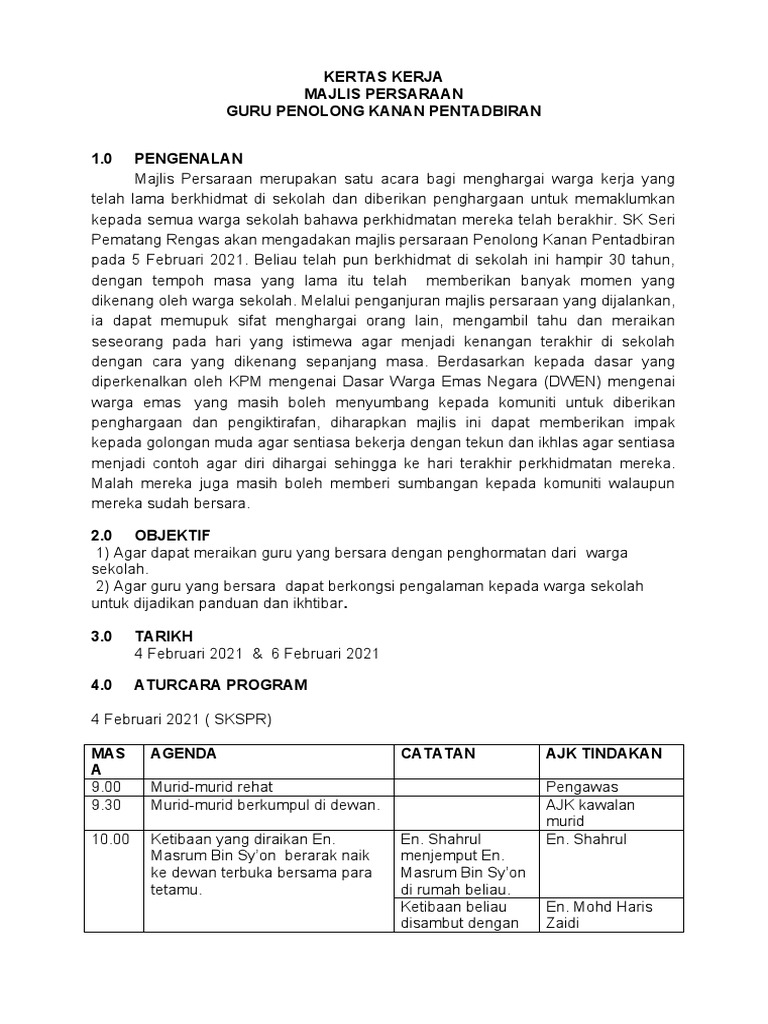 KERTAS KERJA
MAJLIS PERSARAAN
GURU PENOLONG KANAN PENTADBIRAN

1.0 PENGENALAN

Majlis Persaraan merupakan satu acara bagi menghargai warga kerja yang telah lama berkhidmat di sekolah dan diberikan penghargaan untuk memaklumkan kepada semua warga sekolah bahawa perkhidmatan mereka telah berakhir. SK Seri Pematang Rengas akan mengadakan majlis persaraan Penolong Kanan Pentadbiran pada 5 Februari 2021. Beliau telah pun berkhidmat di sekolah ini hampir 30 tahun, dengan tempoh masa yang lama itu telah memberikan banyak momen yang dikenang oleh warga sekolah. Melalui penganjuran majlis persaraan yang dijalankan, ia dapat memupuk sifat menghargai orang lain, mengambil tahu dan meraikan seseorang pada hari yang istimewa agar menjadi kenangan terakhir di sekolah dengan cara yang dikenang sepanjang masa. Berdasarkan kepada dasar yang diperkenalkan oleh KPM mengenai Dasar Warga Emas Negara (DWEN) mengenai warga emas yang masih boleh menyumbang kepada komuniti untuk diberikan penghargaan dan pengiktirafan, diharapkan majlis ini dapat memberikan impak kepada golongan muda agar sentiasa bekerja dengan tekun dan ikhlas agar sentiasa menjadi contoh agar diri dihargai sehingga ke hari terakhir perkhidmatan mereka. Malah mereka juga masih boleh memberi sumbangan kepada komuniti walaupun mereka sudah bersara.

2.0 OBJEKTIF
1) Agar dapat meraikan guru yang bersara dengan penghormatan dari warga sekolah.
2) Agar guru yang bersara dapat berkongsi pengalaman kepada warga sekolah untuk dijadikan panduan dan ikhtibar.

3.0 TARIKH
4 Februari 2021 & 6 Februari 2021

4.0 ATURCARA PROGRAM

4 Februari 2021 ( SKSPR)

| MASA | AGENDA | CATATAN | AJK TINDAKAN |
|---|---|---|---|
| 9.00 | Murid-murid rehat | | Pengawas |
| 9.30 | Murid-murid berkumpul di dewan. | | AJK kawalan murid |
| 10.00 | Ketibaan yang diraikan En. Masrum Bin Sy'on berarak naik ke dewan terbuka bersama para tetamu. | En. Shahrul menjemput En. Masrum Bin Sy'on di rumah beliau. | En. Shahrul |
| | | Ketibaan beliau disambut dengan | En. Mohd Haris Zaidi |